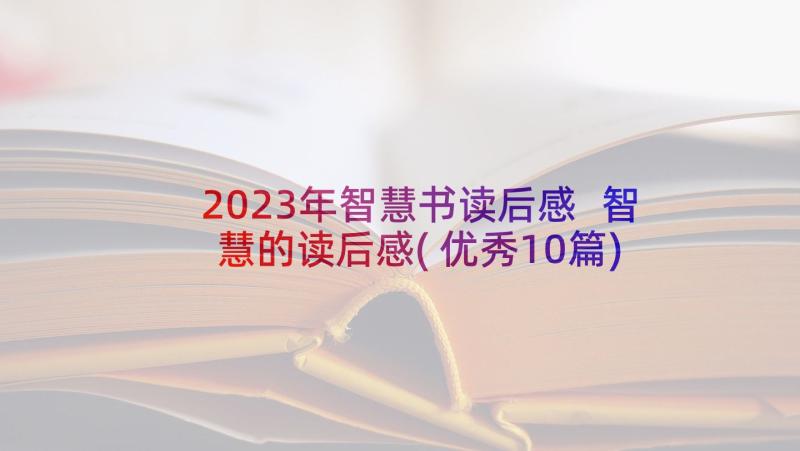 2023年智慧书读后感 智慧的读后感(优秀10篇)